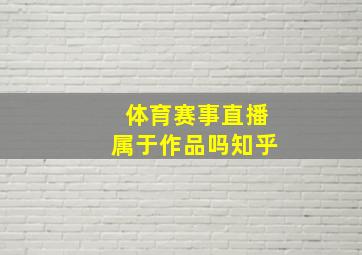 体育赛事直播
属于作品吗知乎